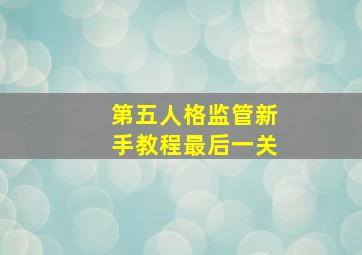 第五人格监管新手教程最后一关